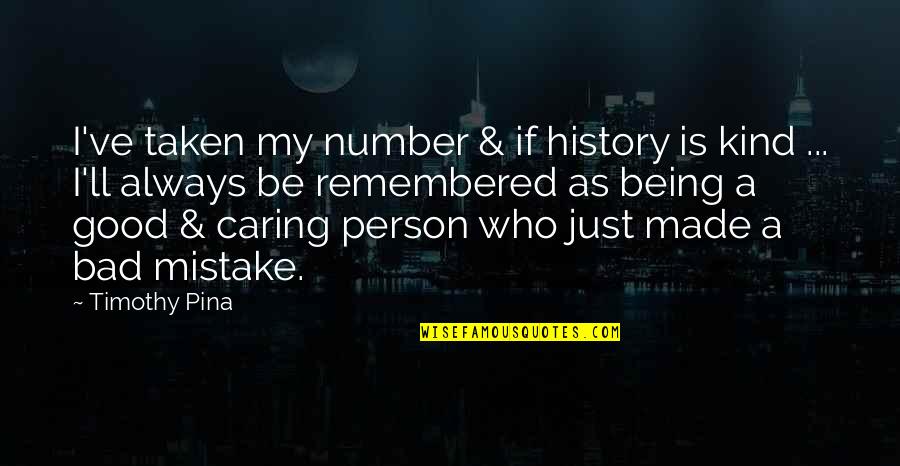 I've taken my number & if history is kind ... I'll always be remembered as being a good & caring person who just made a bad mistake.

~ Timothy Pina

WISEFAMOUSQUOTES.COM